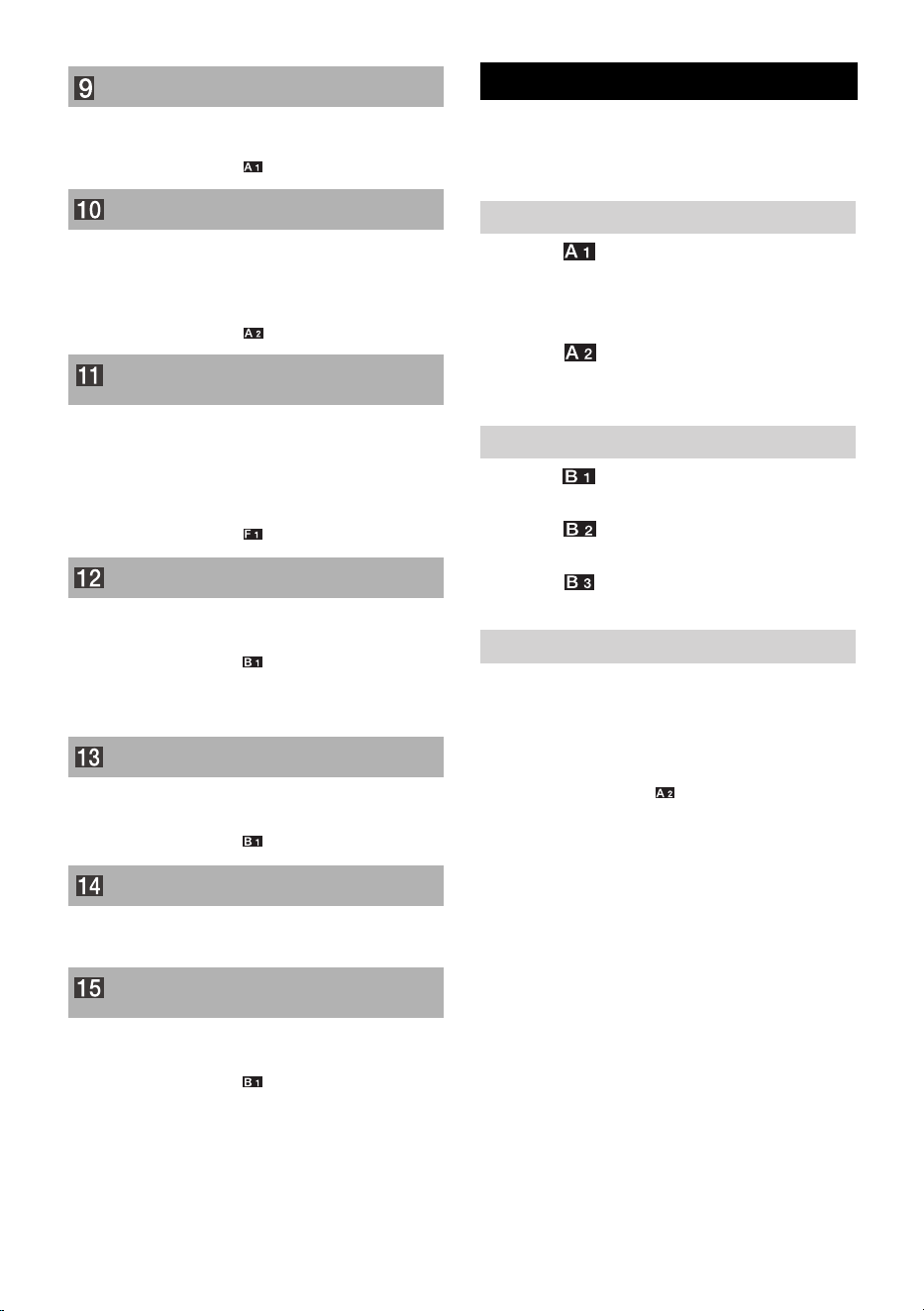 9

A 1

10

A 2

11

F 1

12

B 1

13

B 1

14

15

B 1

A 1

A 2

B 1

B 2

B 3

A 2